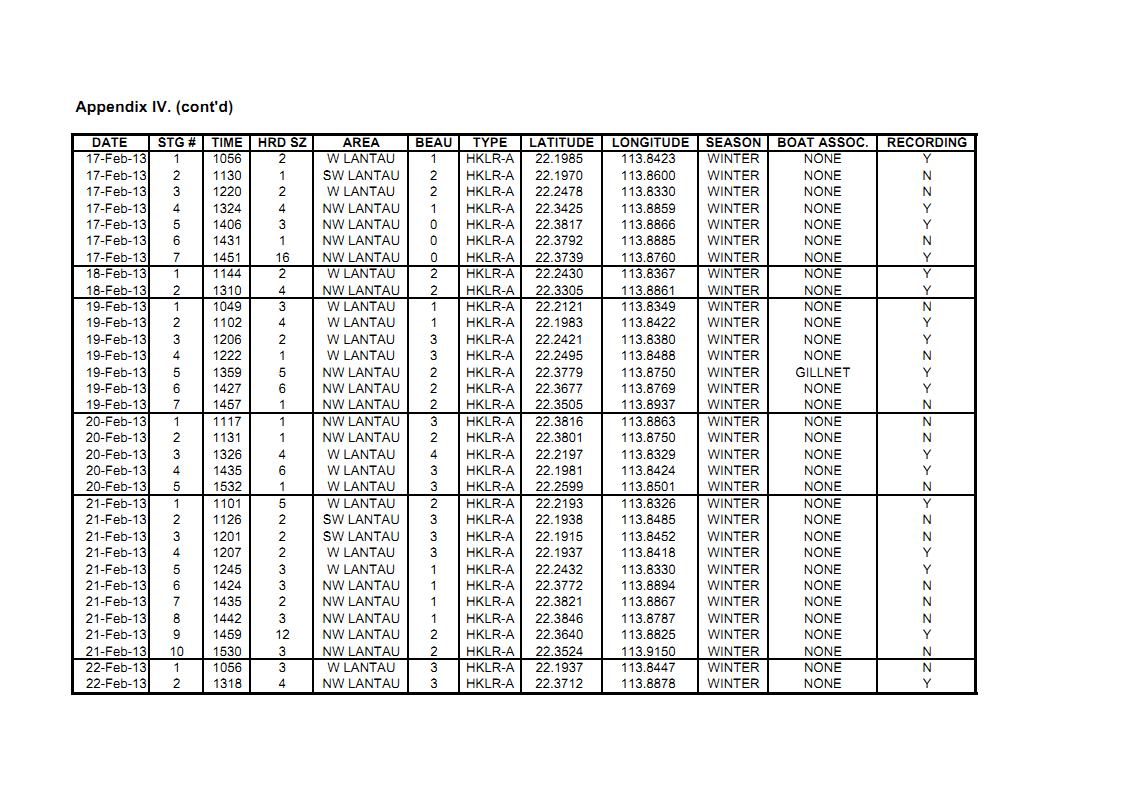 Appendix IV. (cont'd)

| DATE | STG # | TIME | HRD SZ | AREA | BEAU | TYPE | LATITUDE | LONGITUDE | SEASON | BOAT ASSOC. | RECORDING |
|---|---|---|---|---|---|---|---|---|---|---|---|
| 17-Feb-13 | 1 | 1056 | 2 | W LANTAU | 1 | HKLR-A | 22.1985 | 113.8423 | WINTER | NONE | Y |
| 17-Feb-13 | 2 | 1130 | 1 | SW LANTAU | 2 | HKLR-A | 22.1970 | 113.8600 | WINTER | NONE | N |
| 17-Feb-13 | 3 | 1220 | 2 | W LANTAU | 2 | HKLR-A | 22.2478 | 113.8330 | WINTER | NONE | N |
| 17-Feb-13 | 4 | 1324 | 4 | NW LANTAU | 1 | HKLR-A | 22.3425 | 113.8859 | WINTER | NONE | Y |
| 17-Feb-13 | 5 | 1406 | 3 | NW LANTAU | 0 | HKLR-A | 22.3817 | 113.8866 | WINTER | NONE | Y |
| 17-Feb-13 | 6 | 1431 | 1 | NW LANTAU | 0 | HKLR-A | 22.3792 | 113.8885 | WINTER | NONE | N |
| 17-Feb-13 | 7 | 1451 | 16 | NW LANTAU | 0 | HKLR-A | 22.3739 | 113.8760 | WINTER | NONE | Y |
| 18-Feb-13 | 1 | 1144 | 2 | W LANTAU | 2 | HKLR-A | 22.2430 | 113.8367 | WINTER | NONE | Y |
| 18-Feb-13 | 2 | 1310 | 4 | NW LANTAU | 2 | HKLR-A | 22.3305 | 113.8861 | WINTER | NONE | Y |
| 19-Feb-13 | 1 | 1049 | 3 | W LANTAU | 1 | HKLR-A | 22.2121 | 113.8349 | WINTER | NONE | N |
| 19-Feb-13 | 2 | 1102 | 4 | W LANTAU | 1 | HKLR-A | 22.1983 | 113.8422 | WINTER | NONE | Y |
| 19-Feb-13 | 3 | 1206 | 2 | W LANTAU | 3 | HKLR-A | 22.2421 | 113.8380 | WINTER | NONE | Y |
| 19-Feb-13 | 4 | 1222 | 1 | W LANTAU | 3 | HKLR-A | 22.2495 | 113.8488 | WINTER | NONE | N |
| 19-Feb-13 | 5 | 1359 | 5 | NW LANTAU | 2 | HKLR-A | 22.3779 | 113.8750 | WINTER | GILLNET | Y |
| 19-Feb-13 | 6 | 1427 | 6 | NW LANTAU | 2 | HKLR-A | 22.3677 | 113.8769 | WINTER | NONE | Y |
| 19-Feb-13 | 7 | 1457 | 1 | NW LANTAU | 2 | HKLR-A | 22.3505 | 113.8937 | WINTER | NONE | N |
| 20-Feb-13 | 1 | 1117 | 1 | NW LANTAU | 3 | HKLR-A | 22.3816 | 113.8863 | WINTER | NONE | N |
| 20-Feb-13 | 2 | 1131 | 1 | NW LANTAU | 2 | HKLR-A | 22.3801 | 113.8750 | WINTER | NONE | N |
| 20-Feb-13 | 3 | 1326 | 4 | W LANTAU | 4 | HKLR-A | 22.2197 | 113.8329 | WINTER | NONE | Y |
| 20-Feb-13 | 4 | 1435 | 6 | W LANTAU | 3 | HKLR-A | 22.1981 | 113.8424 | WINTER | NONE | Y |
| 20-Feb-13 | 5 | 1532 | 1 | W LANTAU | 3 | HKLR-A | 22.2599 | 113.8501 | WINTER | NONE | N |
| 21-Feb-13 | 1 | 1101 | 5 | W LANTAU | 2 | HKLR-A | 22.2193 | 113.8326 | WINTER | NONE | Y |
| 21-Feb-13 | 2 | 1126 | 2 | SW LANTAU | 3 | HKLR-A | 22.1938 | 113.8485 | WINTER | NONE | N |
| 21-Feb-13 | 3 | 1201 | 2 | SW LANTAU | 3 | HKLR-A | 22.1915 | 113.8452 | WINTER | NONE | N |
| 21-Feb-13 | 4 | 1207 | 2 | W LANTAU | 3 | HKLR-A | 22.1937 | 113.8418 | WINTER | NONE | Y |
| 21-Feb-13 | 5 | 1245 | 3 | W LANTAU | 1 | HKLR-A | 22.2432 | 113.8330 | WINTER | NONE | Y |
| 21-Feb-13 | 6 | 1424 | 3 | NW LANTAU | 1 | HKLR-A | 22.3772 | 113.8894 | WINTER | NONE | N |
| 21-Feb-13 | 7 | 1435 | 2 | NW LANTAU | 1 | HKLR-A | 22.3821 | 113.8867 | WINTER | NONE | N |
| 21-Feb-13 | 8 | 1442 | 3 | NW LANTAU | 1 | HKLR-A | 22.3846 | 113.8787 | WINTER | NONE | N |
| 21-Feb-13 | 9 | 1459 | 12 | NW LANTAU | 2 | HKLR-A | 22.3640 | 113.8825 | WINTER | NONE | Y |
| 21-Feb-13 | 10 | 1530 | 3 | NW LANTAU | 2 | HKLR-A | 22.3524 | 113.9150 | WINTER | NONE | N |
| 22-Feb-13 | 1 | 1056 | 3 | W LANTAU | 3 | HKLR-A | 22.1937 | 113.8447 | WINTER | NONE | N |
| 22-Feb-13 | 2 | 1318 | 4 | NW LANTAU | 3 | HKLR-A | 22.3712 | 113.8878 | WINTER | NONE | Y |